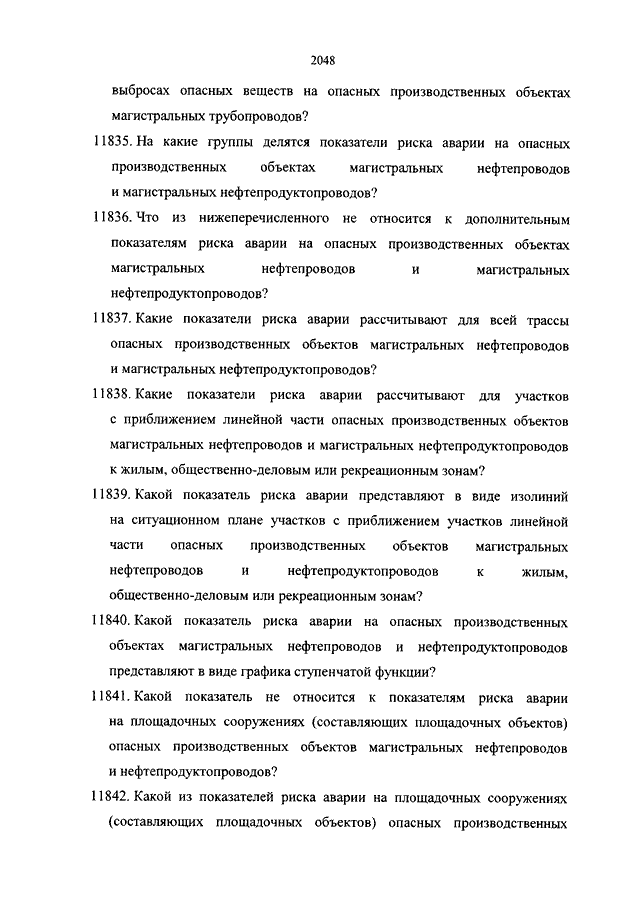 2048

выбросах опасных веществ на опасных производственных объектах магистральных трубопроводов?

11835. На какие группы делятся показатели риска аварии на опасных производственных объектах магистральных нефтепроводов и магистральных нефтепродуктопроводов?

11836. Что из нижеперечисленного не относится к дополнительным показателям риска аварии на опасных производственных объектах магистральных нефтепроводов и магистральных нефтепродуктопроводов?

11837. Какие показатели риска аварии рассчитывают для всей трассы опасных производственных объектов магистральных нефтепроводов и магистральных нефтепродуктопроводов?

11838. Какие показатели риска аварии рассчитывают для участков с приближением линейной части опасных производственных объектов магистральных нефтепроводов и магистральных нефтепродуктопроводов к жилым, общественно-деловым или рекреационным зонам?

11839. Какой показатель риска аварии представляют в виде изолиний на ситуационном плане участков с приближением участков линейной части опасных производственных объектов магистральных нефтепроводов и нефтепродуктопроводов к жилым, общественно-деловым или рекреационным зонам?

11840. Какой показатель риска аварии на опасных производственных объектах магистральных нефтепроводов и нефтепродуктопроводов представляют в виде графика ступенчатой функции?

11841. Какой показатель не относится к показателям риска аварии на площадочных сооружениях (составляющих площадочных объектов) опасных производственных объектов магистральных нефтепроводов и нефтепродуктопроводов?

11842. Какой из показателей риска аварии на площадочных сооружениях (составляющих площадочных объектов) опасных производственных